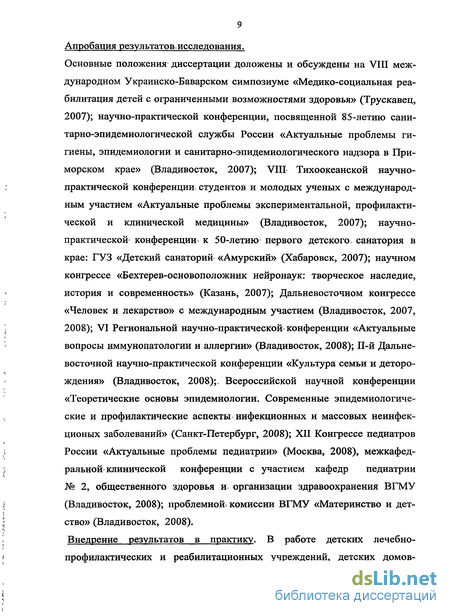 9

Апробация результатов исследования.

Основные положения диссертации доложены и обсуждены на VIII международном Украинско-Баварском симпозиуме «Медико-социальная реабилитация детей с ограниченными возможностями здоровья» (Трускавец, 2007); научно-практической конференции, посвященной 85-летию санитарно-эпидемиологической службы России «Актуальные проблемы гигиены, эпидемиологии и санитарно-эпидемиологического надзора в Приморском крае» (Владивосток, 2007); VIII Тихоокеанской научно-практической конференции студентов и молодых ученых с международным участием «Актуальные проблемы экспериментальной, профилактической и клинической медицины» (Владивосток, 2007); научно-практической конференции к 50-летию первого детского санатория в крае: ГУЗ «Детский санаторий «Амурский» (Хабаровск, 2007); научном конгрессе «Бехтерев-основоположник нейронаук: творческое наследие, история и современность» (Казань, 2007); Дальневосточном конгрессе «Человек и лекарство» с международным участием (Владивосток, 2007, 2008); VI Региональной научно-практической конференции «Актуальные вопросы иммунопатологии и аллергии» (Владивосток, 2008); II-й Дальневосточной научно-практической конференции «Культура семьи и деторождения» (Владивосток, 2008); Всероссийской научной конференции «Теоретические основы эпидемиологии. Современные эпидемиологические и профилактические аспекты инфекционных и массовых неинфекционых заболеваний» (Санкт-Петербург, 2008); XII Конгрессе педиатров России «Актуальные проблемы педиатрии» (Москва, 2008), межкафедральной клинической конференции с участием кафедр педиатрии № 2, общественного здоровья и организации здравоохранения ВГМУ (Владивосток, 2008); проблемной комиссии ВГМУ «Материнство и детство» (Владивосток, 2008).

Внедрение результатов в практику. В работе детских лечебно-профилактических и реабилитационных учреждений, детских домов-

dsLib.net
библиотека диссертаций